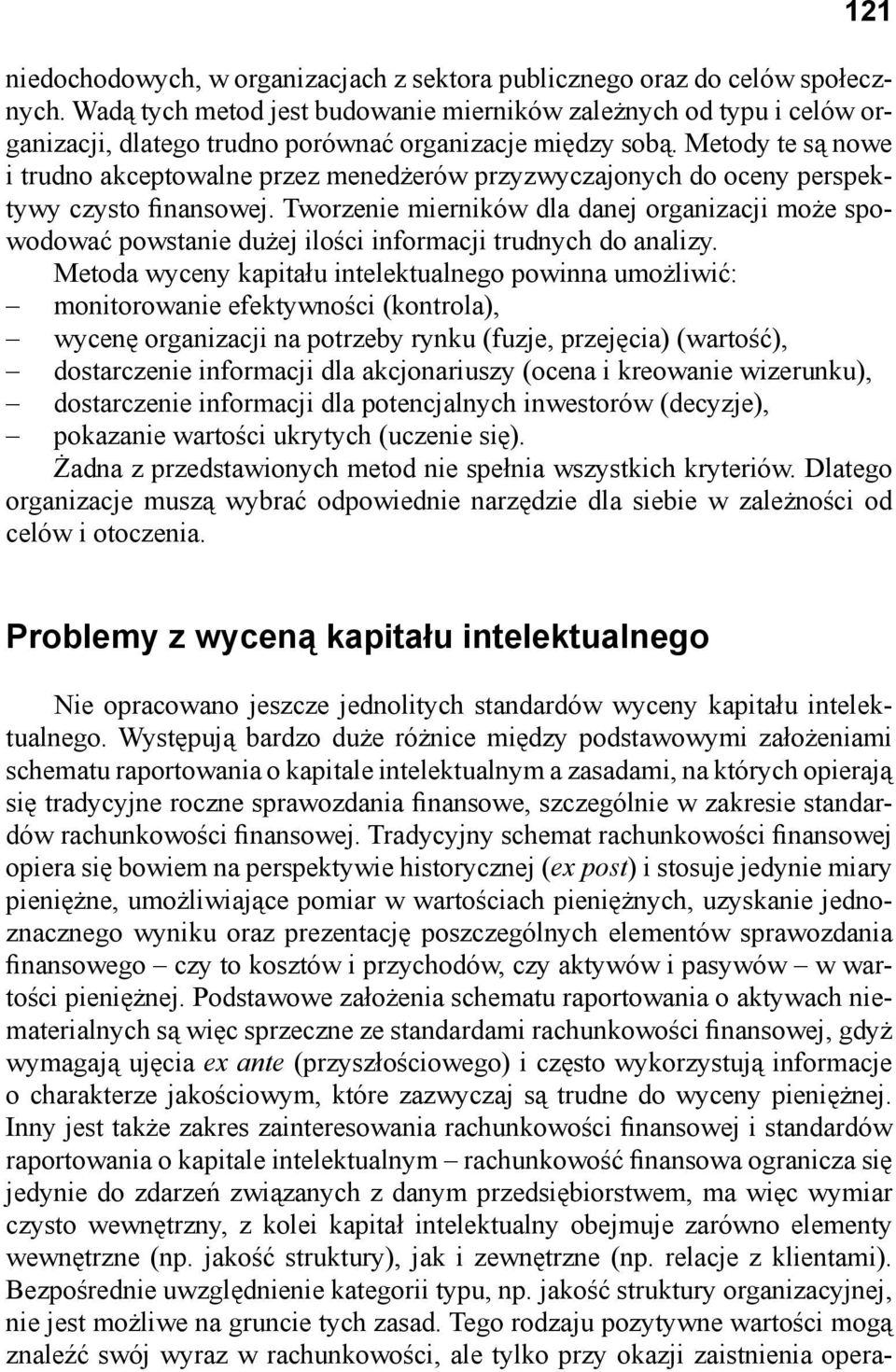 121

niedochodowych, w organizacjach z sektora publicznego oraz do celów społecznych. Wadą tych metod jest budowanie mierników zależnych od typu i celów organizacji, dlatego trudno porównać organizacje między sobą. Metody te są nowe i trudno akceptowalne przez menedżerów przyzwyczajonych do oceny perspektywy czysto finansowej. Tworzenie mierników dla danej organizacji może spowodować powstanie dużej ilości informacji trudnych do analizy.

Metoda wyceny kapitału intelektualnego powinna umożliwić:
– monitorowanie efektywności (kontrola),
– wycenę organizacji na potrzeby rynku (fuzje, przejęcia) (wartość),
– dostarczenie informacji dla akcjonariuszy (ocena i kreowanie wizerunku),
– dostarczenie informacji dla potencjalnych inwestorów (decyzje),
– pokazanie wartości ukrytych (uczenie się).

Żadna z przedstawionych metod nie spełnia wszystkich kryteriów. Dlatego organizacje muszą wybrać odpowiednie narzędzie dla siebie w zależności od celów i otoczenia.

Problemy z wyceną kapitału intelektualnego

Nie opracowano jeszcze jednolitych standardów wyceny kapitału intelektualnego. Występują bardzo duże różnice między podstawowymi założeniami schematu raportowania o kapitale intelektualnym a zasadami, na których opierają się tradycyjne roczne sprawozdania finansowe, szczególnie w zakresie standardów rachunkowości finansowej. Tradycyjny schemat rachunkowości finansowej opiera się bowiem na perspektywie historycznej (ex post) i stosuje jedynie miary pieniężne, umożliwiające pomiar w wartościach pieniężnych, uzyskanie jednoznacznego wyniku oraz prezentację poszczególnych elementów sprawozdania finansowego – czy to kosztów i przychodów, czy aktywów i pasywów – w wartości pieniężnej. Podstawowe założenia schematu raportowania o aktywach niematerialnych są więc sprzeczne ze standardami rachunkowości finansowej, gdyż wymagają ujęcia ex ante (przyszłościowego) i często wykorzystują informacje o charakterze jakościowym, które zazwyczaj są trudne do wyceny pieniężnej. Inny jest także zakres zainteresowania rachunkowości finansowej i standardów raportowania o kapitale intelektualnym – rachunkowość finansowa ogranicza się jedynie do zdarzeń związanych z danym przedsiębiorstwem, ma więc wymiar czysto wewnętrzny, z kolei kapitał intelektualny obejmuje zarówno elementy wewnętrzne (np. jakość struktury), jak i zewnętrzne (np. relacje z klientami). Bezpośrednie uwzględnienie kategorii typu, np. jakość struktury organizacyjnej, nie jest możliwe na gruncie tych zasad. Tego rodzaju pozytywne wartości mogą znaleźć swój wyraz w rachunkowości, ale tylko przy okazji zaistnienia opera-